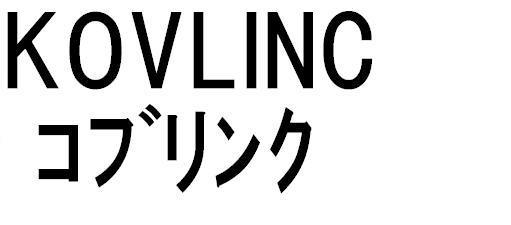 KOVLINC
コブリンク